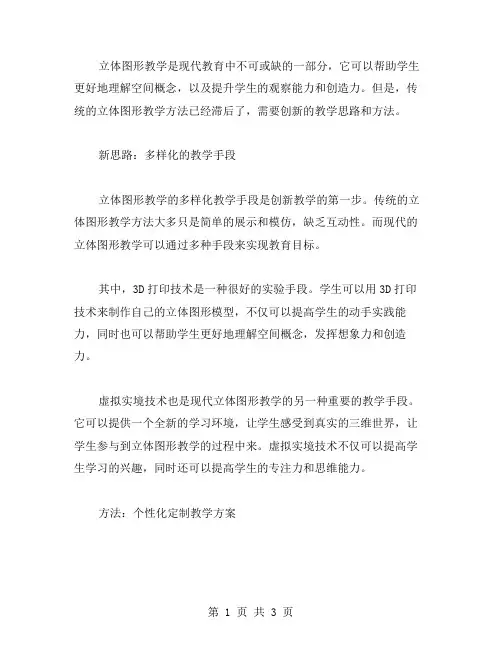 立体图形教学是现代教育中不可或缺的一部分，它可以帮助学生更好地理解空间概念，以及提升学生的观察能力和创造力。但是，传统的立体图形教学方法已经滞后了，需要创新的教学思路和方法。

新思路：多样化的教学手段

立体图形教学的多样化教学手段是创新教学的第一步。传统的立体图形教学方法大多只是简单的展示和模仿，缺乏互动性。而现代的立体图形教学可以通过多种手段来实现教育目标。

其中，3D 打印技术是一种很好的实验手段。学生可以用 3D 打印技术来制作自己的立体图形模型，不仅可以提高学生的动手实践能力，同时也可以帮助学生更好地理解空间概念，发挥想象力和创造力。

虚拟实境技术也是现代立体图形教学的另一种重要的教学手段。它可以提供一个全新的学习环境，让学生感受到真实的三维世界，让学生参与到立体图形教学的过程中来。虚拟实境技术不仅可以提高学生学习的兴趣，同时还可以提高学生的专注力和思维能力。

方法：个性化定制教学方案

第 1 页 共 3 页